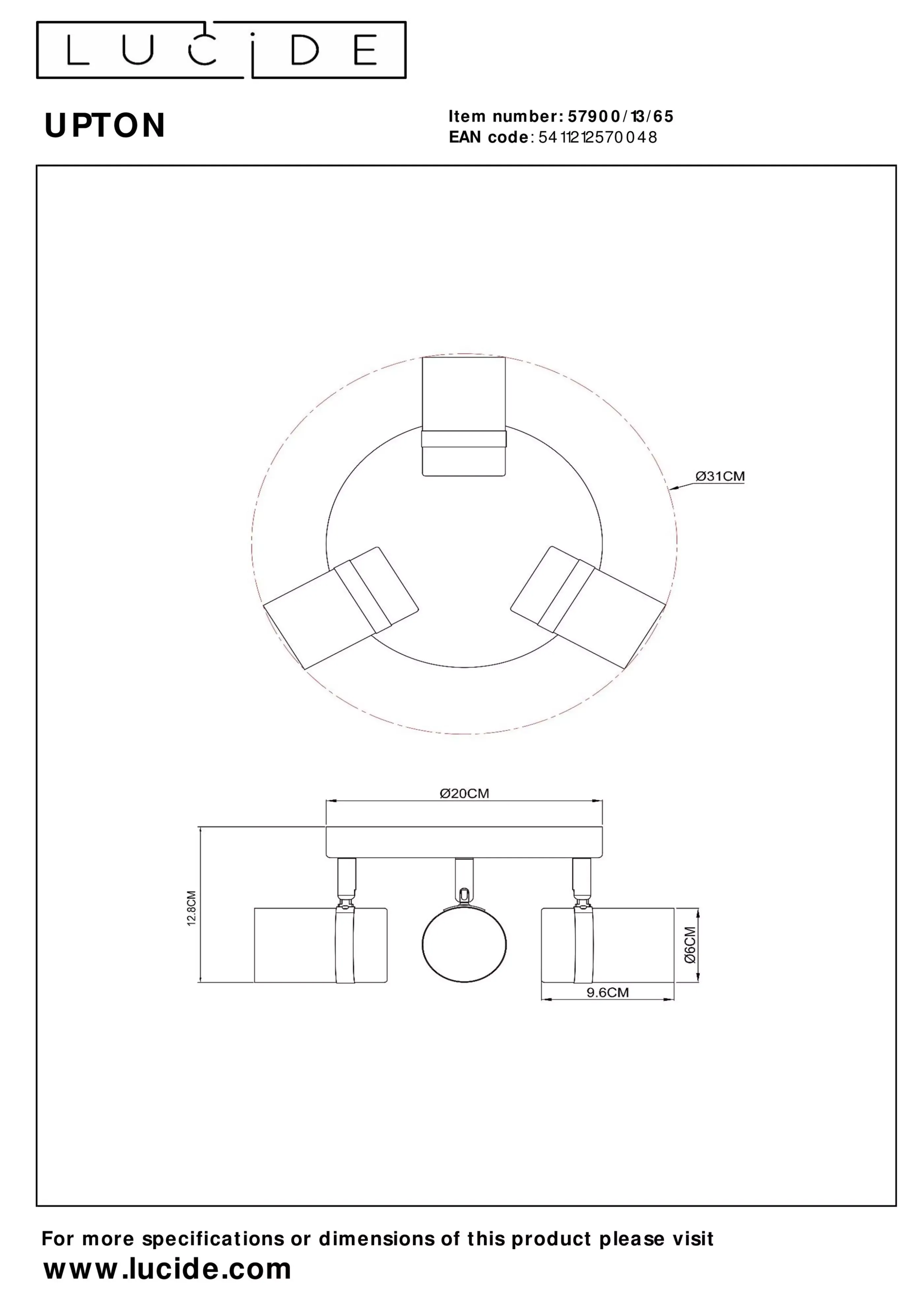 LUCIDE

UPTON

Item number: 57900/13/65
EAN code: 5411212570048

Ø31CM

Ø20CM

12.8CM

Ø6CM

9.6CM

For more specifications or dimensions of this product please visit
www.lucide.com